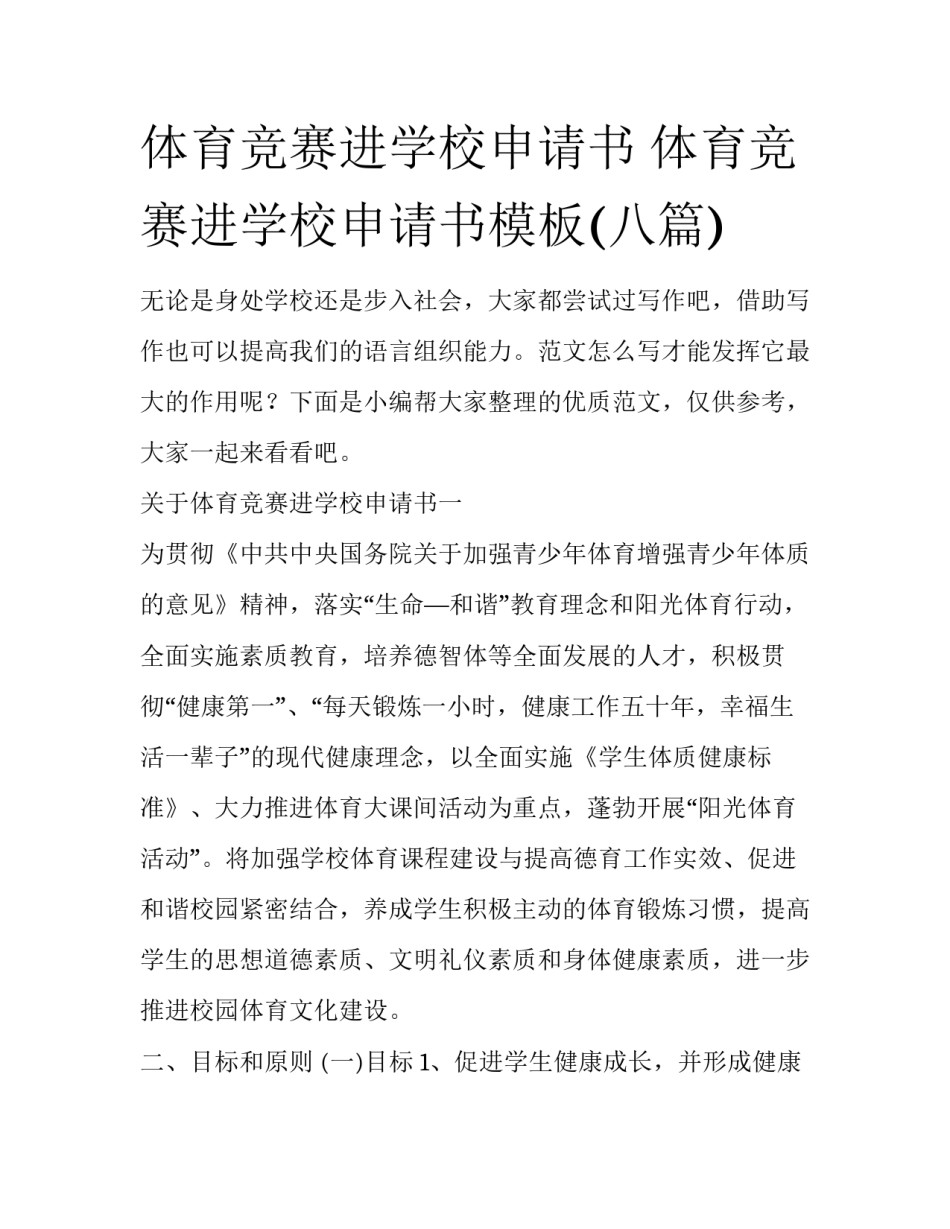 体育竞赛进学校申请书 体育竞赛进学校申请书模板(八篇)

无论是身处学校还是步入社会，大家都尝试过写作吧，借助写作也可以提高我们的语言组织能力。范文怎么写才能发挥它最大的作用呢？下面是小编帮大家整理的优质范文，仅供参考，大家一起来看看吧。

关于体育竞赛进学校申请书一

为贯彻《中共中央国务院关于加强青少年体育增强青少年体质的意见》精神，落实“生命—和谐”教育理念和阳光体育行动，全面实施素质教育，培养德智体等全面发展的人才，积极贯彻“健康第一”、“每天锻炼一小时，健康工作五十年，幸福生活一辈子”的现代健康理念，以全面实施《学生体质健康标准》、大力推进体育大课间活动为重点，蓬勃开展“阳光体育活动”。将加强学校体育课程建设与提高德育工作实效、促进和谐校园紧密结合，养成学生积极主动的体育锻炼习惯，提高学生的思想道德素质、文明礼仪素质和身体健康素质，进一步推进校园体育文化建设。

二、目标和原则 (一)目标 1、促进学生健康成长，并形成健康